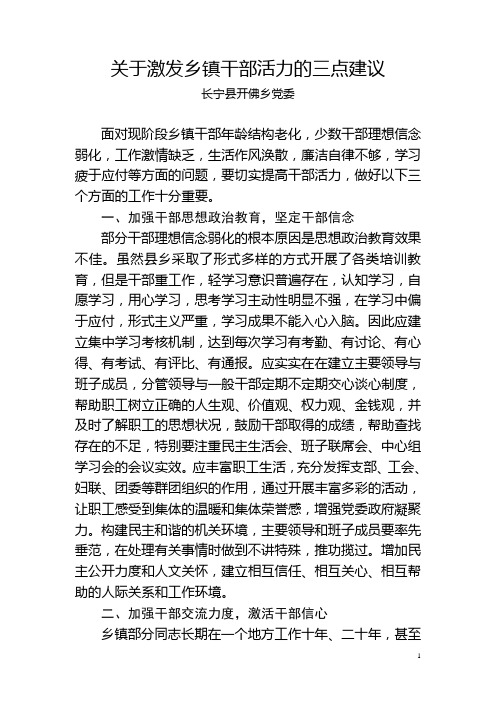 关于激发乡镇干部活力的三点建议

长宁县开佛乡党委

面对现阶段乡镇干部年龄结构老化，少数干部理想信念弱化，工作激情缺乏，生活作风涣散，廉洁自律不够，学习疲于应付等方面的问题，要切实提高干部活力，做好以下三个方面的工作十分重要。

一、加强干部思想政治教育，坚定干部信念

部分干部理想信念弱化的根本原因是思想政治教育效果不佳。虽然县乡采取了形式多样的方式开展了各类培训教育，但是干部重工作，轻学习意识普遍存在，认知学习，自愿学习，用心学习，思考学习主动性明显不强，在学习中偏于应付，形式主义严重，学习成果不能入心入脑。因此应建立集中学习考核机制，达到每次学习有考勤、有讨论、有心得、有考试、有评比、有通报。应实实在在建立主要领导与班子成员，分管领导与一般干部定期不定期交心谈心制度，帮助职工树立正确的人生观、价值观、权力观、金钱观，并及时了解职工的思想状况，鼓励干部取得的成绩，帮助查找存在的不足，特别要注重民主生活会、班子联席会、中心组学习会的会议实效。应丰富职工生活，充分发挥支部、工会、妇联、团委等群团组织的作用，通过开展丰富多彩的活动，让职工感受到集体的温暖和集体荣誉感，增强党委政府凝聚力。构建民主和谐的机关环境，主要领导和班子成员要率先垂范，在处理有关事情时做到不讲特殊，推功揽过。增加民主公开力度和人文关怀，建立相互信任、相互关心、相互帮助的人际关系和工作环境。

二、加强干部交流力度，激活干部信心

乡镇部分同志长期在一个地方工作十年、二十年，甚至

1